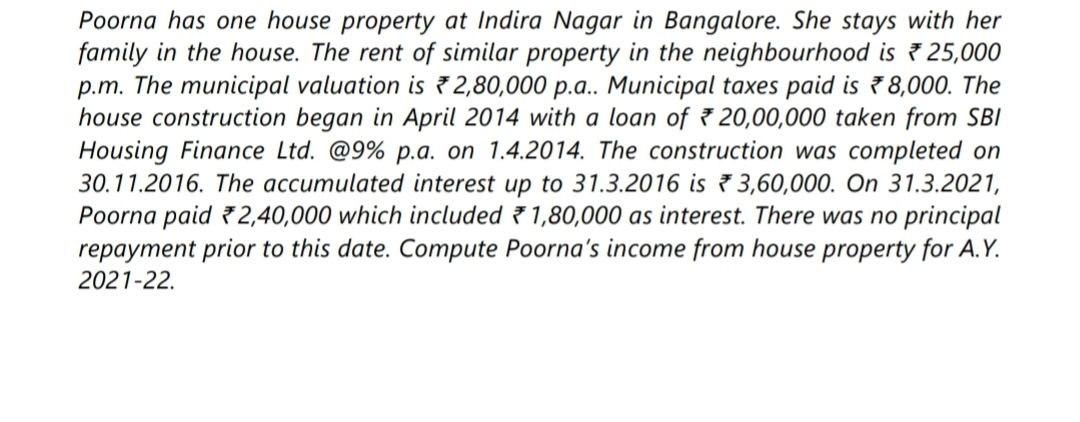 Poorna has one house property at Indira Nagar in Bangalore. She stays with her family in the house. The rent of similar property in the neighbourhood is ₹ 25,000 p.m. The municipal valuation is ₹ 2,80,000 p.a.. Municipal taxes paid is ₹ 8,000. The house construction began in April 2014 with a loan of ₹ 20,00,000 taken from SBI Housing Finance Ltd. @9% p.a. on 1.4.2014. The construction was completed on 30.11.2016. The accumulated interest up to 31.3.2016 is ₹ 3,60,000. On 31.3.2021, Poorna paid ₹ 2,40,000 which included ₹ 1,80,000 as interest. There was no principal repayment prior to this date. Compute Poorna's income from house property for A.Y. 2021-22.